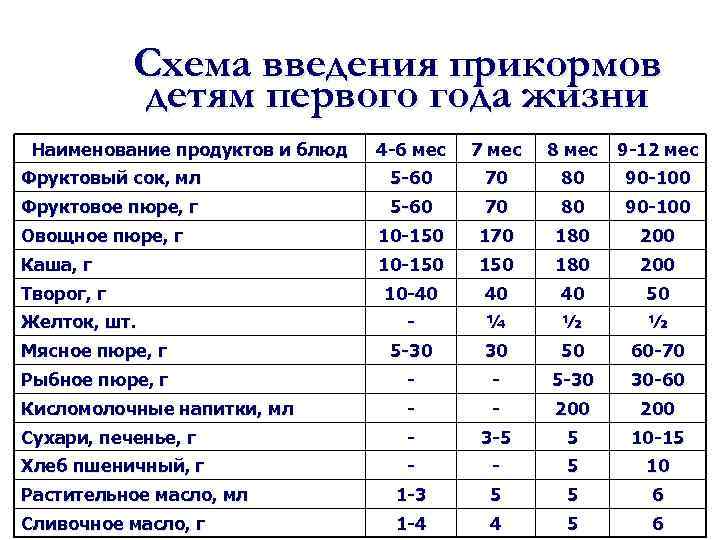 Схема введения прикормов детям первого года жизни

| Наименование продуктов и блюд | 4-6 мес | 7 мес | 8 мес | 9-12 мес |
|---|---|---|---|---|
| Фруктовый сок, мл | 5-60 | 70 | 80 | 90-100 |
| Фруктовое пюре, г | 5-60 | 70 | 80 | 90-100 |
| Овощное пюре, г | 10-150 | 170 | 180 | 200 |
| Каша, г | 10-150 | 150 | 180 | 200 |
| Творог, г | 10-40 | 40 | 40 | 50 |
| Желток, шт. | - | ¼ | ½ | ½ |
| Мясное пюре, г | 5-30 | 30 | 50 | 60-70 |
| Рыбное пюре, г | - | - | 5-30 | 30-60 |
| Кисломолочные напитки, мл | - | - | 200 | 200 |
| Сухари, печенье, г | - | 3-5 | 5 | 10-15 |
| Хлеб пшеничный, г | - | - | 5 | 10 |
| Растительное масло, мл | 1-3 | 5 | 5 | 6 |
| Сливочное масло, г | 1-4 | 4 | 5 | 6 |